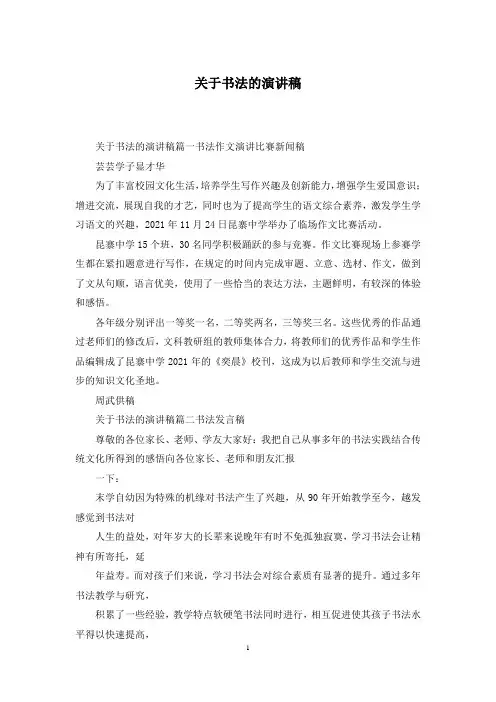 关于书法的演讲稿

关于书法的演讲稿篇一书法作文演讲比赛新闻稿

芸芸学子显才华

为了丰富校园文化生活，培养学生写作兴趣及创新能力，增强学生爱国意识；增进交流，展现自我的才艺，同时也为了提高学生的语文综合素养，激发学生学习语文的兴趣，2021年11月24日昆寨中学举办了临场作文比赛活动。

昆寨中学15个班，30名同学积极踊跃的参与竞赛。作文比赛现场上参赛学生都在紧扣题意进行写作，在规定的时间内完成审题、立意、选材、作文，做到了文从句顺，语言优美，使用了一些恰当的表达方法，主题鲜明，有较深的体验和感悟。

各年级分别评出一等奖一名，二等奖两名，三等奖三名。这些优秀的作品通过老师们的修改后，文科教研组的教师集体合力，将教师们的优秀作品和学生作品编辑成了昆寨中学2021年的《奕晨》校刊，这成为以后教师和学生交流与进步的知识文化圣地。

周武供稿

关于书法的演讲稿篇二书法发言稿

尊敬的各位家长、老师、学友大家好：我把自己从事多年的书法实践结合传统文化所得到的感悟向各位家长、老师和朋友汇报

一下：

末学自幼因为特殊的机缘对书法产生了兴趣，从90年开始教学至今，越发感觉到书法对

人生的益处，对年岁大的长辈来说晚年有时不免孤独寂寞，学习书法会让精神有所寄托，延

年益寿。而对孩子们来说，学习书法会对综合素质有显著的提升。通过多年书法教学与研究，

积累了一些经验，教学特点软硬笔书法同时进行，相互促进使其孩子书法水平得以快速提高，

1